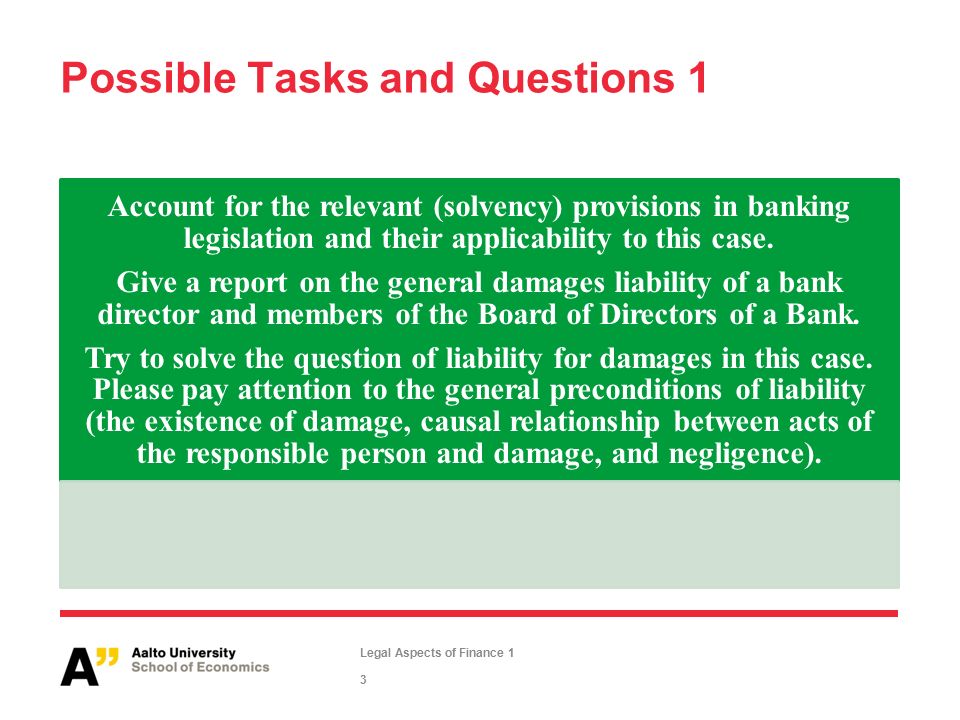 Possible Tasks and Questions 1

Account for the relevant (solvency) provisions in banking legislation and their applicability to this case.

Give a report on the general damages liability of a bank director and members of the Board of Directors of a Bank.

Try to solve the question of liability for damages in this case. Please pay attention to the general preconditions of liability (the existence of damage, causal relationship between acts of the responsible person and damage, and negligence).

A" Aalto University
School of Economics

Legal Aspects of Finance 1

3